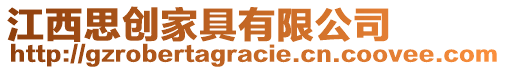 江西思创家具有限公司
http://gzrobertagracie.cn.coovee.com